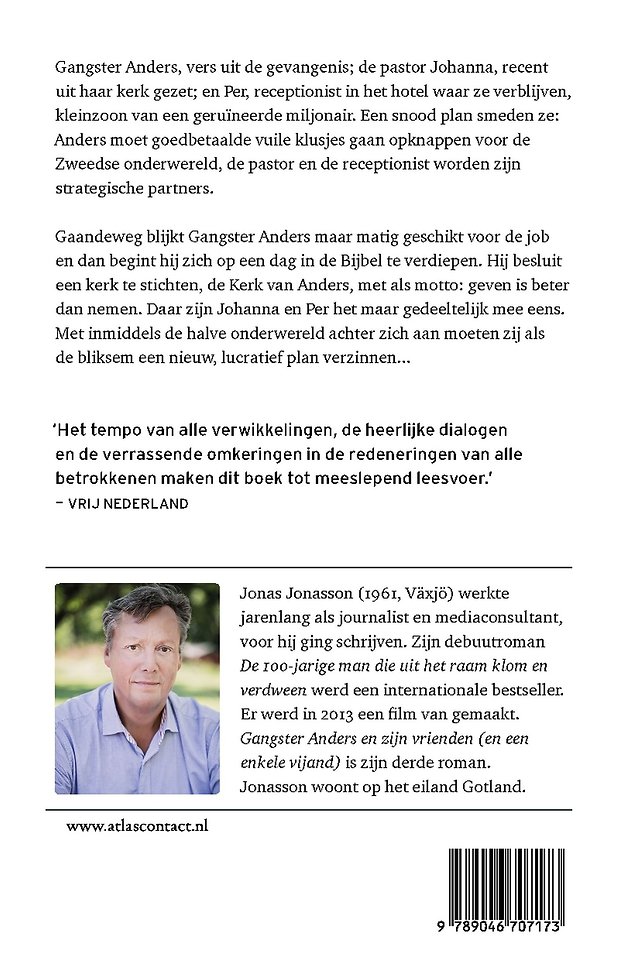 Gangster Anders, vers uit de gevangenis; de pastor Johanna, recent uit haar kerk gezet; en Per, receptionist in het hotel waar ze verblijven, kleinzoon van een geruïneerde miljonair. Een snood plan smeden ze: Anders moet goedbetaalde vuile klusjes gaan opknappen voor de Zweedse onderwereld, de pastor en de receptionist worden zijn strategische partners.

Gaandeweg blijkt Gangster Anders maar matig geschikt voor de job en dan begint hij zich op een dag in de Bijbel te verdiepen. Hij besluit een kerk te stichten, de Kerk van Anders, met als motto: geven is beter dan nemen. Daar zijn Johanna en Per het maar gedeeltelijk mee eens. Met inmiddels de halve onderwereld achter zich aan moeten zij als de bliksem een nieuw, lucratief plan verzinnen...

'Het tempo van alle verwikkelingen, de heerlijke dialogen en de verrassende omkeringen in de redeneringen van alle betrokkenen maken dit boek tot meeslepend leesvoer.'
– VRIJ NEDERLAND

Jonas Jonasson (1961, Växjö) werkte jarenlang als journalist en mediaconsultant, voor hij ging schrijven. Zijn debuutroman De 100-jarige man die uit het raam klom en verdween werd een internationale bestseller. Er werd in 2013 een film van gemaakt. Gangster Anders en zijn vrienden (en een enkele vijand) is zijn derde roman. Jonasson woont op het eiland Gotland.

www.atlascontact.nl

9 789046 707173